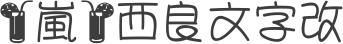 嵐西良文字改